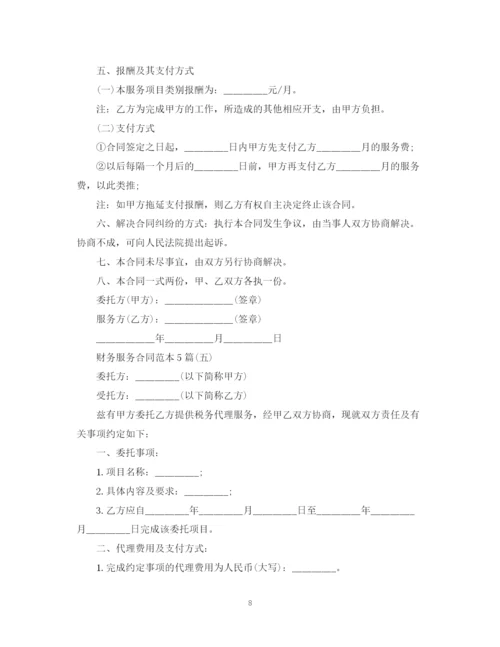 五、报酬及其支付方式

(一)本服务项目类别报酬为：________元/月。

注：乙方为完成甲方的工作，所造成的其他相应开支，由甲方负担。

(二)支付方式

①合同签定之日起，________日内甲方先支付乙方________月的服务费；

②以后每隔一个月后的________日前，甲方再支付乙方________月的服务费，以此类推；

注：如甲方拖延支付报酬，则乙方有权自主决定终止该合同。

六、解决合同纠纷的方式：执行本合同发生争议，由当事人双方协商解决。协商不成，可向人民法院提出起诉。

七、本合同未尽事宜，由双方另行协商解决。

八、本合同一式两份，甲、乙双方各执一份。

委托方(甲方)：____________(签章)

服务方(乙方)：____________(签章)

__________年________月________日

财务服务合同范本5篇(五)

委托方：________(以下简称甲方)

受托方：________(以下简称乙方)

兹有甲方委托乙方提供税务代理服务，经甲乙双方协商，现就双方责任及有关事项约定如下：

一、委托事项：

1. 项目名称：________；

2. 具体内容及要求：________；

3. 乙方应自________年________月________日至________年________月________日完成该委托项目。

二、代理费用及支付方式：

1. 完成约定事项的代理费用为人民币(大写)：________。

8